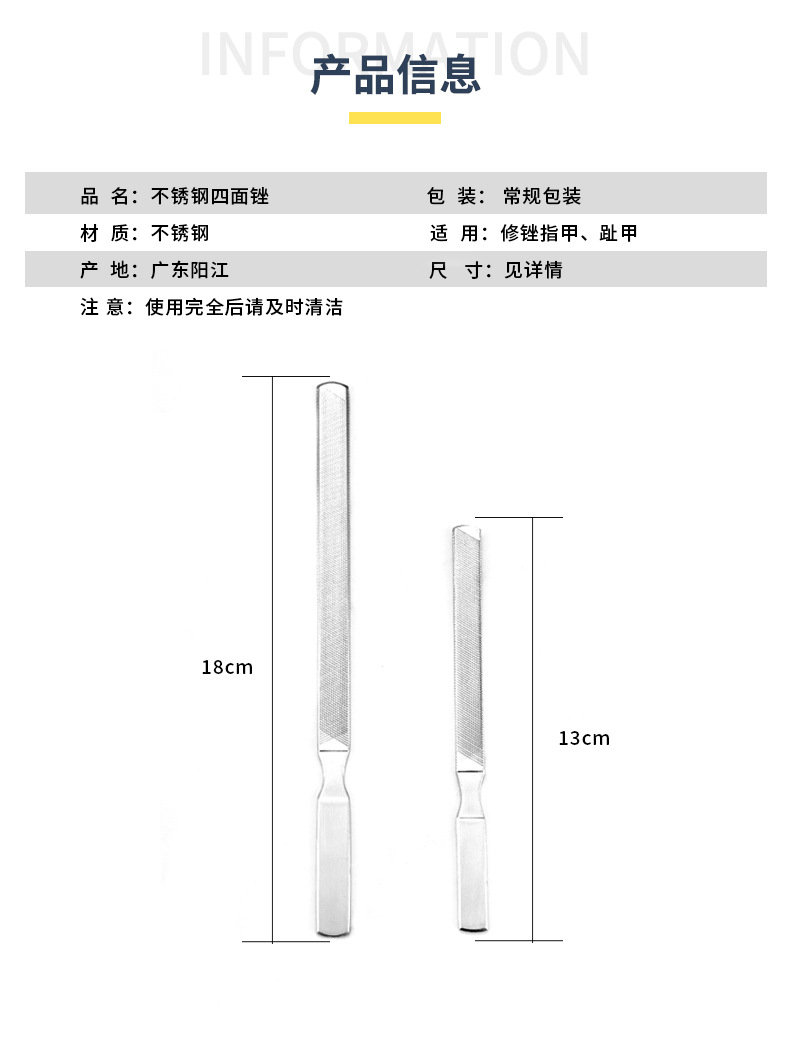 INFORMATION

产品信息

品 名：不锈钢四面锉
包 装：常规包装
材 质：不锈钢
适 用：修锉指甲、趾甲
产 地：广东阳江
尺 寸：见详情
注 意：使用完全后请及时清洁

18cm

13cm